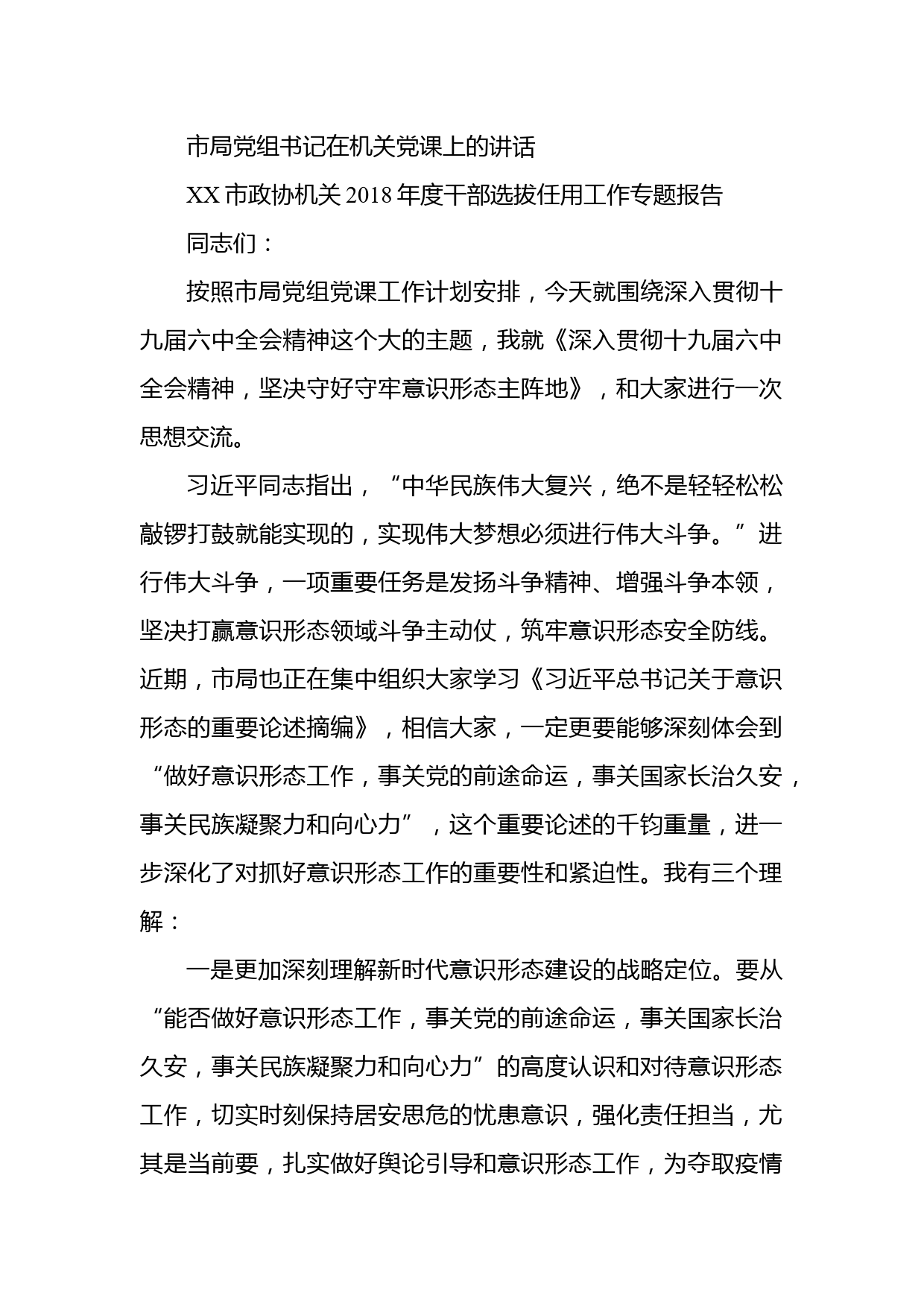 市局党组书记在机关党课上的讲话

XX 市政协机关 2018 年度干部选拔任用工作专题报告

同志们：

按照市局党组党课工作计划安排，今天就围绕深入贯彻十九届六中全会精神这个大的主题，我就《深入贯彻十九届六中全会精神，坚决守好守牢意识形态主阵地》，和大家进行一次思想交流。

习近平同志指出，“中华民族伟大复兴，绝不是轻轻松松敲锣打鼓就能实现的，实现伟大梦想必须进行伟大斗争。”进行伟大斗争，一项重要任务是发扬斗争精神、增强斗争本领，坚决打赢意识形态领域斗争主动仗，筑牢意识形态安全防线。近期，市局也正在集中组织大家学习《习近平总书记关于意识形态的重要论述摘编》，相信大家，一定更要能够深刻体会到“做好意识形态工作，事关党的前途命运，事关国家长治久安，事关民族凝聚力和向心力”，这个重要论述的千钧重量，进一步深化了对抓好意识形态工作的重要性和紧迫性。我有三个理解：

一是更加深刻理解新时代意识形态建设的战略定位。要从“能否做好意识形态工作，事关党的前途命运，事关国家长治久安，事关民族凝聚力和向心力”的高度认识和对待意识形态工作，切实时刻保持居安思危的忧患意识，强化责任担当，尤其是当前要，扎实做好舆论引导和意识形态工作，为夺取疫情